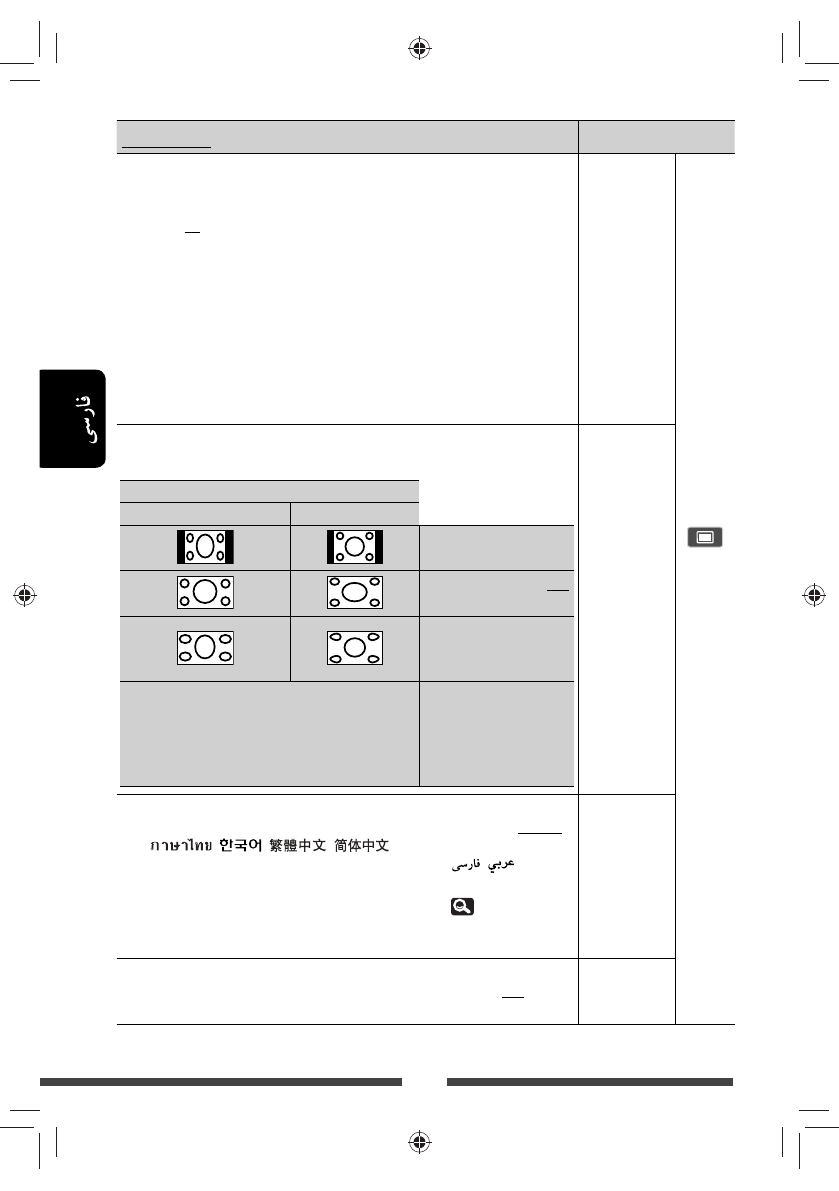 فارسی

ภาษาไทย 한국어 繁體中文 简体中文

عربي فارسی